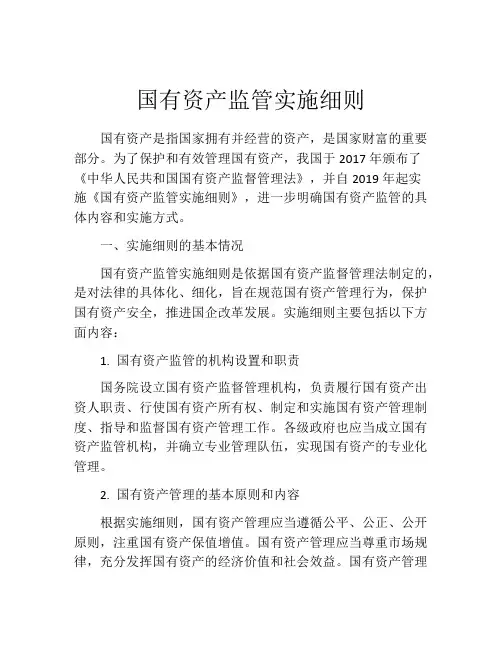 国有资产监管实施细则

国有资产是指国家拥有并经营的资产，是国家财富的重要部分。为了保护和有效管理国有资产，我国于 2017 年颁布了《中华人民共和国国有资产监督管理法》，并自 2019 年起实施《国有资产监管实施细则》，进一步明确国有资产监管的具体内容和实施方式。

一、实施细则的基本情况

国有资产监管实施细则是依据国有资产监督管理法制定的，是对法律的具体化、细化，旨在规范国有资产管理行为，保护国有资产安全，推进国企改革发展。实施细则主要包括以下方面内容：

1. 国有资产监管的机构设置和职责

国务院设立国有资产监督管理机构，负责履行国有资产出资人职责、行使国有资产所有权、制定和实施国有资产管理制度、指导和监督国有资产管理工作。各级政府也应当成立国有资产监管机构，并确立专业管理队伍，实现国有资产的专业化管理。

2. 国有资产管理的基本原则和内容

根据实施细则，国有资产管理应当遵循公平、公正、公开原则，注重国有资产保值增值。国有资产管理应当尊重市场规律，充分发挥国有资产的经济价值和社会效益。国有资产管理